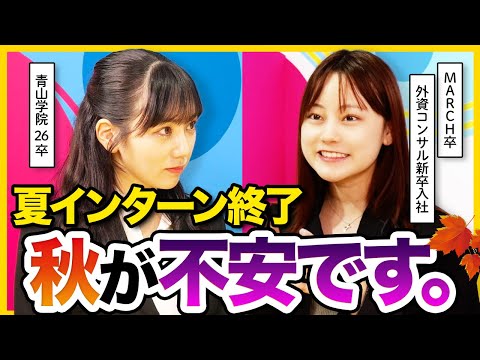 青山学院 26卒

MARCH卒
外資コンサル新卒入社

夏インターン終了
秋が不安です。